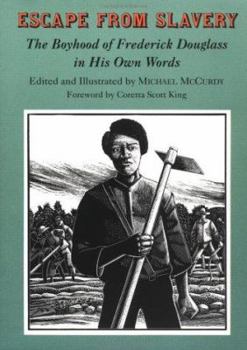 ESCAPE FROM SLAVERY

The Boyhood of Frederick Douglass in His Own Words

Edited and Illustrated by MICHAEL MCCURDY

Foreword by Coretta Scott King